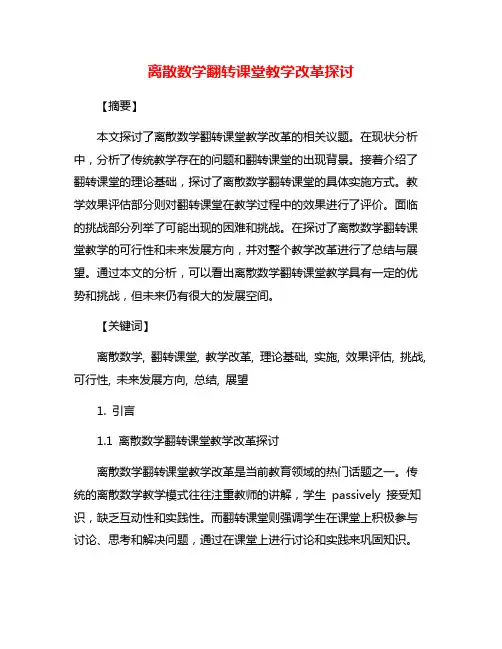 离散数学翻转课堂教学改革探讨

【摘要】

本文探讨了离散数学翻转课堂教学改革的相关议题。在现状分析中，分析了传统教学存在的问题和翻转课堂的出现背景。接着介绍了翻转课堂的理论基础，探讨了离散数学翻转课堂的具体实施方式。教学效果评估部分则对翻转课堂在教学过程中的效果进行了评价。面临的挑战部分列举了可能出现的困难和挑战。在探讨了离散数学翻转课堂教学的可行性和未来发展方向，并对整个教学改革进行了总结与展望。通过本文的分析，可以看出离散数学翻转课堂教学具有一定的优势和挑战，但未来仍有很大的发展空间。

【关键词】

离散数学, 翻转课堂, 教学改革, 理论基础, 实施, 效果评估, 挑战, 可行性, 未来发展方向, 总结, 展望

1. 引言

1.1 离散数学翻转课堂教学改革探讨

离散数学翻转课堂教学改革是当前教育领域的热门话题之一。传统的离散数学教学模式往往注重教师的讲解，学生 passively 接受知识，缺乏互动性和实践性。而翻转课堂则强调学生在课堂上积极参与讨论、思考和解决问题，通过在课堂上进行讨论和实践来巩固知识。